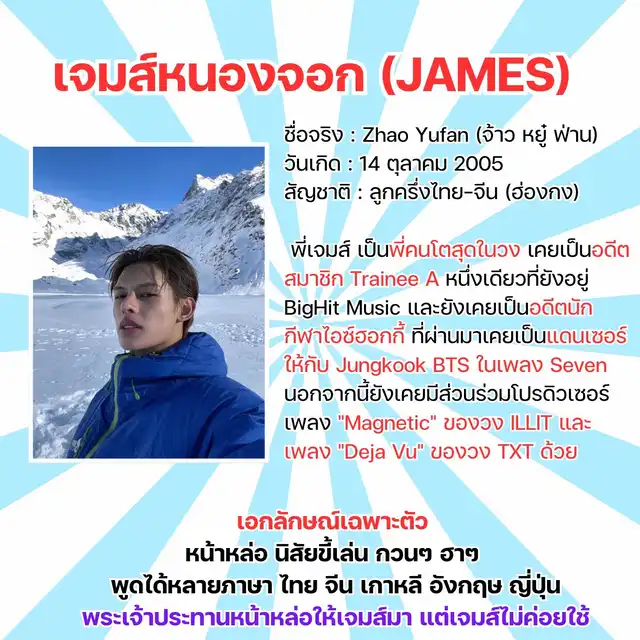 เจมส์หนองจอก (JAMES)

ชื่อจริง : Zhao Yufan (จ้าว หยู๋ ฟ่าน)
วันเกิด : 14 ตุลาคม 2005
สัญชาติ : ลูกครึ่งไทย-จีน (ฮ่องกง)

พี่เจมส์ เป็นพี่คนโตสุดในวง เคยเป็นอดีตสมาชิก Trainee A หนึ่งเดียวที่ยังอยู่ BigHit Music และยังเคยเป็นอดีตนักกีฬาไอซ์ฮอกกี้ ที่ผ่านมาเคยเป็นแดนเซอร์ให้กับ Jungkook BTS ในเพลง Seven นอกจากนี้ยังเคยมีส่วนร่วมโปรดิวเซอร์เพลง "Magnetic" ของวง ILLIT และเพลง "Deja Vu" ของวง TXT ด้วย

เอกลักษณ์เฉพาะตัว
หน้าหล่อ นิสัยขี้เล่น กวนๆ ฮาๆ
พูดได้หลายภาษา ไทย จีน เกาหลี อังกฤษ ญี่ปุ่น
พระเจ้าประทานหน้าหล่อให้เจมส์มา แต่เจมส์ไม่ค่อยใช้